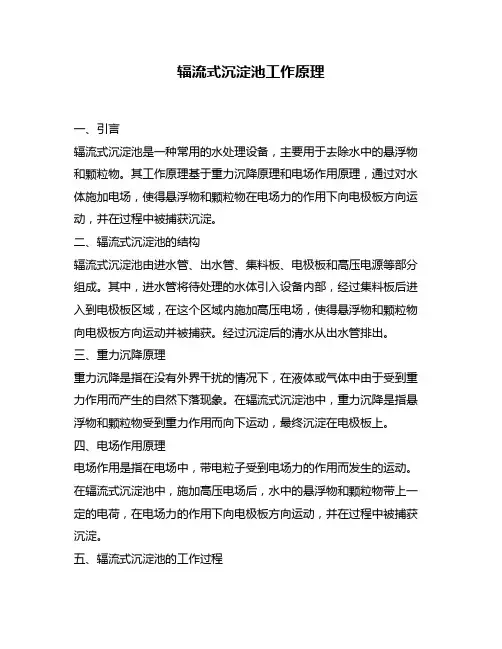 辐流式沉淀池工作原理

一、引言

辐流式沉淀池是一种常用的水处理设备，主要用于去除水中的悬浮物和颗粒物。其工作原理基于重力沉降原理和电场作用原理，通过对水体施加电场，使得悬浮物和颗粒物在电场力的作用下向电极板方向运动，并在过程中被捕获沉淀。

二、辐流式沉淀池的结构

辐流式沉淀池由进水管、出水管、集料板、电极板和高压电源等部分组成。其中，进水管将待处理的水体引入设备内部，经过集料板后进入到电极板区域，在这个区域内施加高压电场，使得悬浮物和颗粒物向电极板方向运动并被捕获。经过沉淀后的清水从出水管排出。

三、重力沉降原理

重力沉降是指在没有外界干扰的情况下，在液体或气体中由于受到重力作用而产生的自然下落现象。在辐流式沉淀池中，重力沉降是指悬浮物和颗粒物受到重力作用而向下运动，最终沉淀在电极板上。

四、电场作用原理

电场作用是指在电场中，带电粒子受到电场力的作用而发生的运动。在辐流式沉淀池中，施加高压电场后，水中的悬浮物和颗粒物带上一定的电荷，在电场力的作用下向电极板方向运动，并在过程中被捕获沉淀。

五、辐流式沉淀池的工作过程